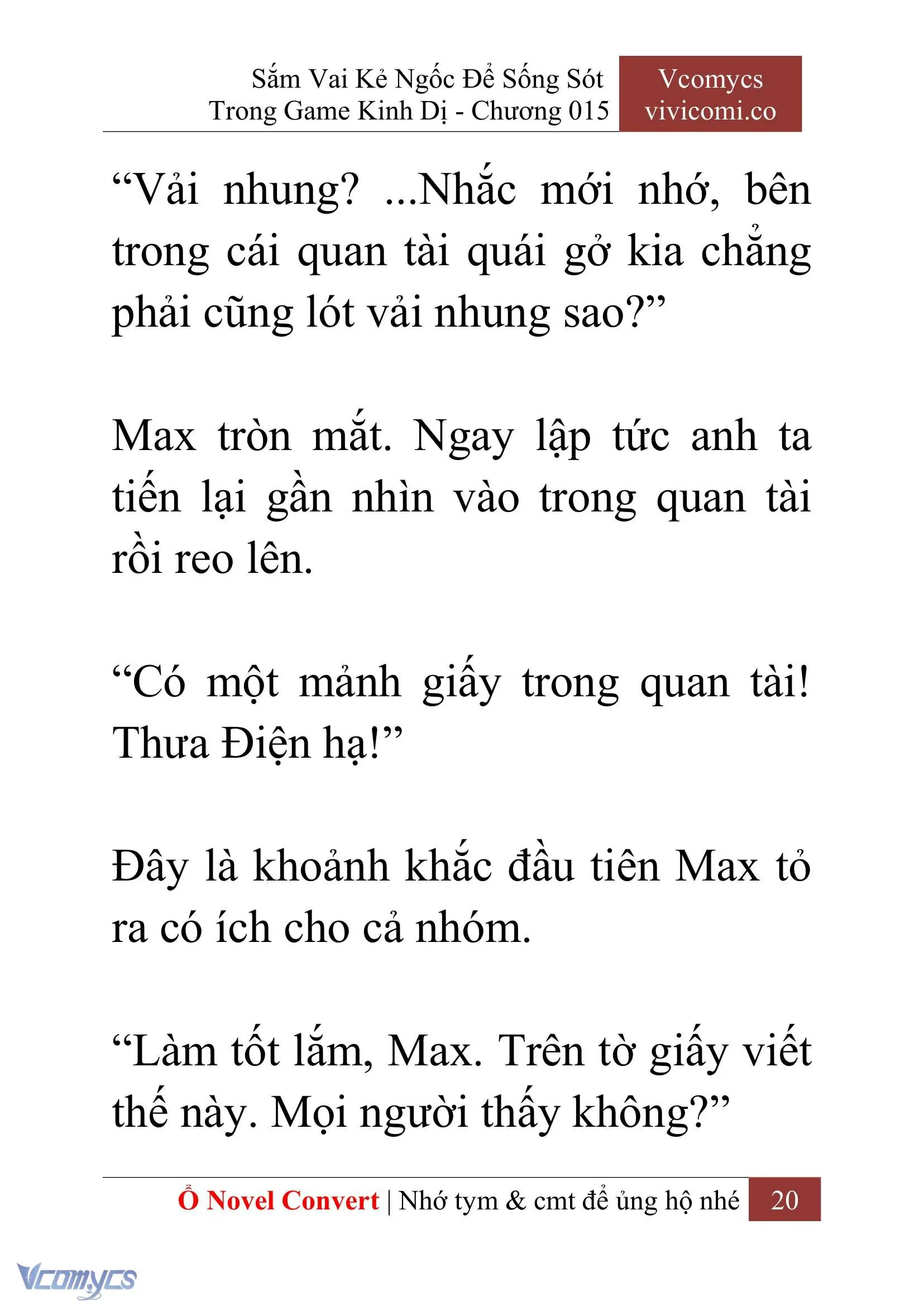 Sắm Vai Kẻ Ngốc Để Sống Sót Trong Game Kinh Dị - Chương 015

Vcomycs vivicomi.co

“Vải nhung? ...Nhắc mới nhớ, bên trong cái quan tài quái gở kia chẳng phải cũng lót vải nhung sao?”

Max tròn mắt. Ngay lập tức anh ta tiến lại gần nhìn vào trong quan tài rồi reo lên.

“Có một mảnh giấy trong quan tài! Thưa Điện hạ!”

Đây là khoảnh khắc đầu tiên Max tỏ ra có ích cho cả nhóm.

“Làm tốt lắm, Max. Trên tờ giấy viết thế này. Mọi người thấy không?”

Ổ Novel Convert | Nhớ tym & cmt để ủng hộ nhé 20

Vcomycs